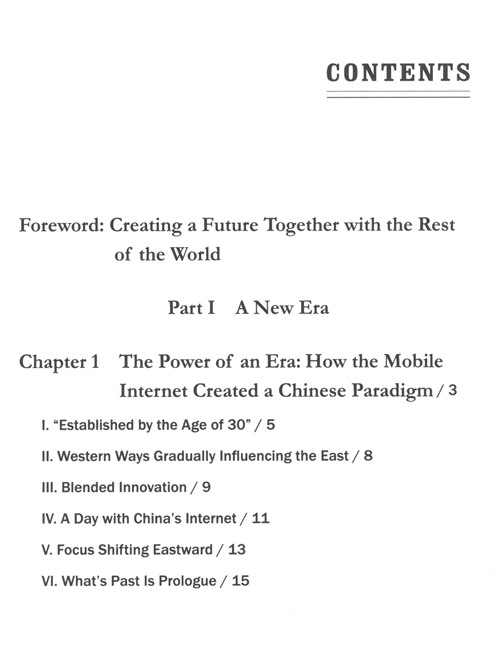 CONTENTS

Foreword: Creating a Future Together with the Rest of the World

Part I A New Era

Chapter 1 The Power of an Era: How the Mobile Internet Created a Chinese Paradigm / 3

I. "Established by the Age of 30" / 5

II. Western Ways Gradually Influencing the East / 8

III. Blended Innovation / 9

IV. A Day with China's Internet / 11

V. Focus Shifting Eastward / 13

VI. What's Past Is Prologue / 15